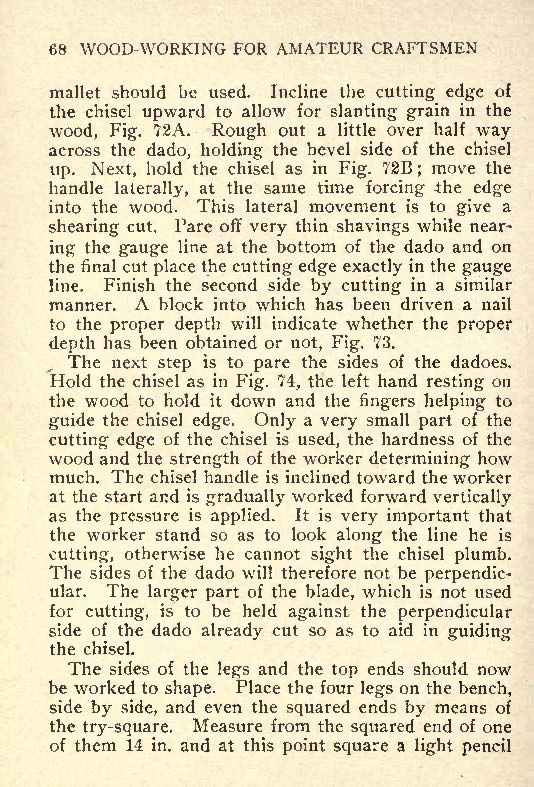 68 WOOD-WORKING FOR AMATEUR CRAFTSMEN

mallet should be used. Incline the cutting edge of the chisel upward to allow for slanting grain in the wood, Fig. 72A. Rough out a little over half way across the dado, holding the bevel side of the chisel up. Next, hold the chisel as in Fig. 72B; move the handle laterally, at the same time forcing the edge into the wood. This lateral movement is to give a shearing cut. Pare off very thin shavings while nearing the gauge line at the bottom of the dado and on the final cut place the cutting edge exactly in the gauge line. Finish the second side by cutting in a similar manner. A block into which has been driven a nail to the proper depth will indicate whether the proper depth has been obtained or not, Fig. 73.

The next step is to pare the sides of the dadoes. Hold the chisel as in Fig. 74, the left hand resting on the wood to hold it down and the fingers helping to guide the chisel edge. Only a very small part of the cutting edge of the chisel is used, the hardness of the wood and the strength of the worker determining how much. The chisel handle is inclined toward the worker at the start and is gradually worked forward vertically as the pressure is applied. It is very important that the worker stand so as to look along the line he is cutting, otherwise he cannot sight the chisel plumb. The sides of the dado will therefore not be perpendicular. The larger part of the blade, which is not used for cutting, is to be held against the perpendicular side of the dado already cut so as to aid in guiding the chisel.

The sides of the legs and the top ends should now be worked to shape. Place the four legs on the bench, side by side, and even the squared ends by means of the try-square. Measure from the squared end of one of them 14 in. and at this point square a light pencil